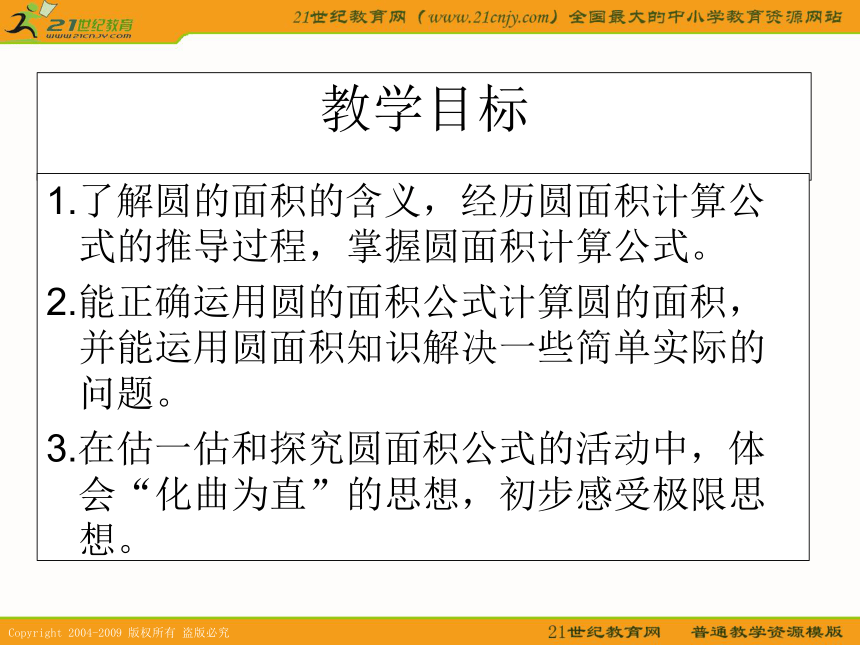 21世纪教育
www.21cnjy.com

21世纪教育网（www.21cnjy.com）全国最大的中小学教育资源网站

教学目标

1.了解圆的面积的含义，经历圆面积计算公式的推导过程，掌握圆面积计算公式。

2.能正确运用圆的面积公式计算圆的面积，并能运用圆面积知识解决一些简单实际的问题。

3.在估一估和探究圆面积公式的活动中，体会“化曲为直”的思想，初步感受极限思想。

Copyright 2004-2009 版权所有 盗版必究

21世纪教育网 普通教学资源模版